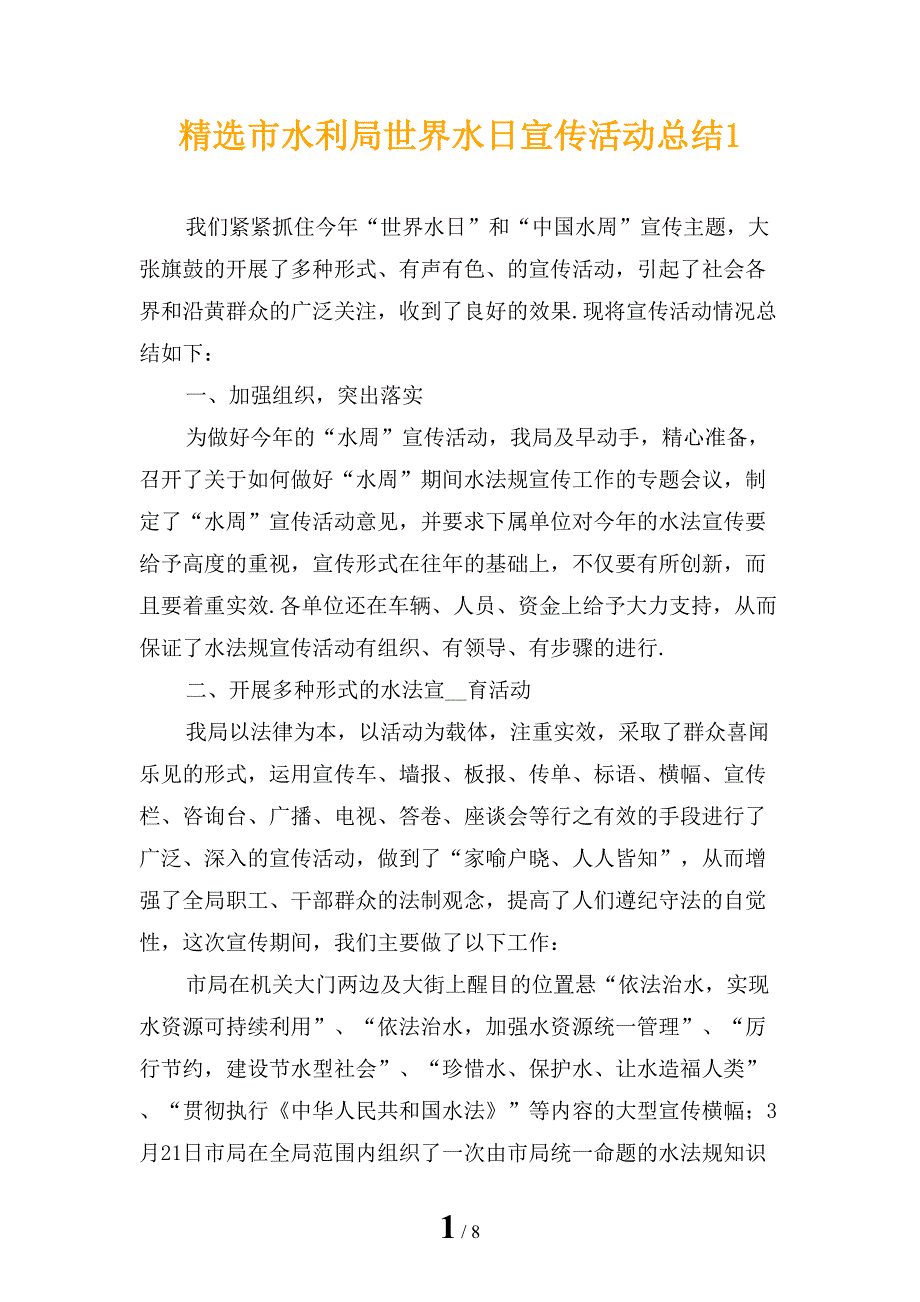 精选市水利局世界水日宣传活动总结1

我们紧紧抓住今年“世界水日”和“中国水周”宣传主题，大张旗鼓的开展了多种形式、有声有色、的宣传活动，引起了社会各界和沿黄群众的广泛关注，收到了良好的效果.现将宣传活动情况总结如下：

一、加强组织，突出落实

为做好今年的“水周”宣传活动，我局及早动手，精心准备，召开了关于如何做好“水周”期间水法规宣传工作的专题会议，制定了“水周”宣传活动意见，并要求下属单位对今年的水法宣传要给予高度的重视，宣传形式在往年的基础上，不仅要有所创新，而且要着重实效.各单位还在车辆、人员、资金上给予大力支持，从而保证了水法规宣传活动有组织、有领导、有步骤的进行.

二、开展多种形式的水法宣__育活动

我局以法律为本，以活动为载体，注重实效，采取了群众喜闻乐见的形式，运用宣传车、墙报、板报、传单、标语、横幅、宣传栏、咨询台、广播、电视、答卷、座谈会等行之有效的手段进行了广泛、深入的宣传活动，做到了“家喻户晓、人人皆知”，从而增强了全局职工、干部群众的法制观念，提高了人们遵纪守法的自觉性，这次宣传期间，我们主要做了以下工作：

市局在机关大门两边及大街上醒目的位置悬“依法治水，实现水资源可持续利用”、“依法治水，加强水资源统一管理”、“厉行节约，建设节水型社会”、“珍惜水、保护水、让水造福人类”、“贯彻执行《中华人民共和国水法》”等内容的大型宣传横幅；3月21日市局在全局范围内组织了一次由市局统一命题的水法规知识

1 / 8